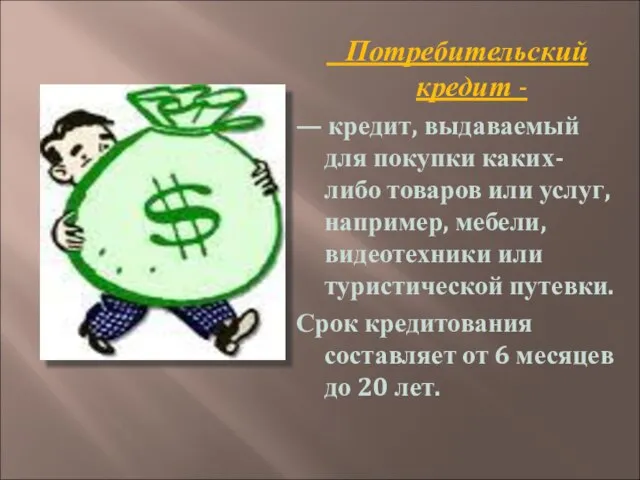 Потребительский кредит -

— кредит, выдаваемый для покупки каких-либо товаров или услуг, например, мебели, видеотехники или туристической путевки.

Срок кредитования составляет от 6 месяцев до 20 лет.

$